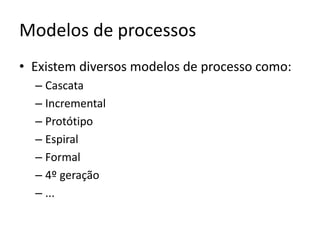 Modelos de processos

• Existem diversos modelos de processo como:
– Cascata
– Incremental
– Protótipo
– Espiral
– Formal
– 4º geração
– ...